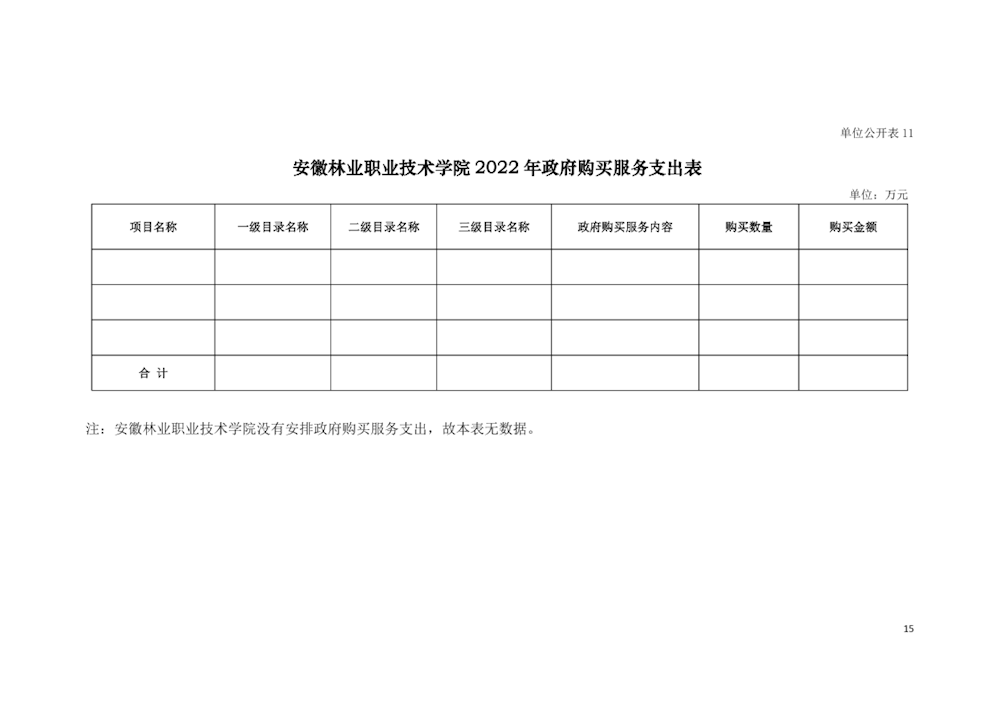 单位公开表 11

安徽林业职业技术学院 2022 年政府购买服务支出表

单位：万元

| 项目名称 | 一级目录名称 | 二级目录名称 | 三级目录名称 | 政府购买服务内容 | 购买数量 | 购买金额 |
|---|---|---|---|---|---|---|
| | | | | | | |
| | | | | | | |
| | | | | | | |
| 合 计 | | | | | | |

注：安徽林业职业技术学院没有安排政府购买服务支出，故本表无数据。

15